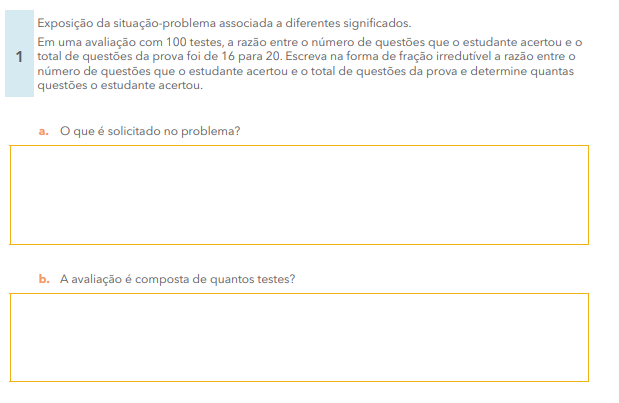 1

Exposição da situação-problema associada a diferentes significados.

Em uma avaliação com 100 testes, a razão entre o número de questões que o estudante acertou e o total de questões da prova foi de 16 para 20. Escreva na forma de fração irredutível a razão entre o número de questões que o estudante acertou e o total de questões da prova e determine quantas questões o estudante acertou.

a. O que é solicitado no problema?

b. A avaliação é composta de quantos testes?